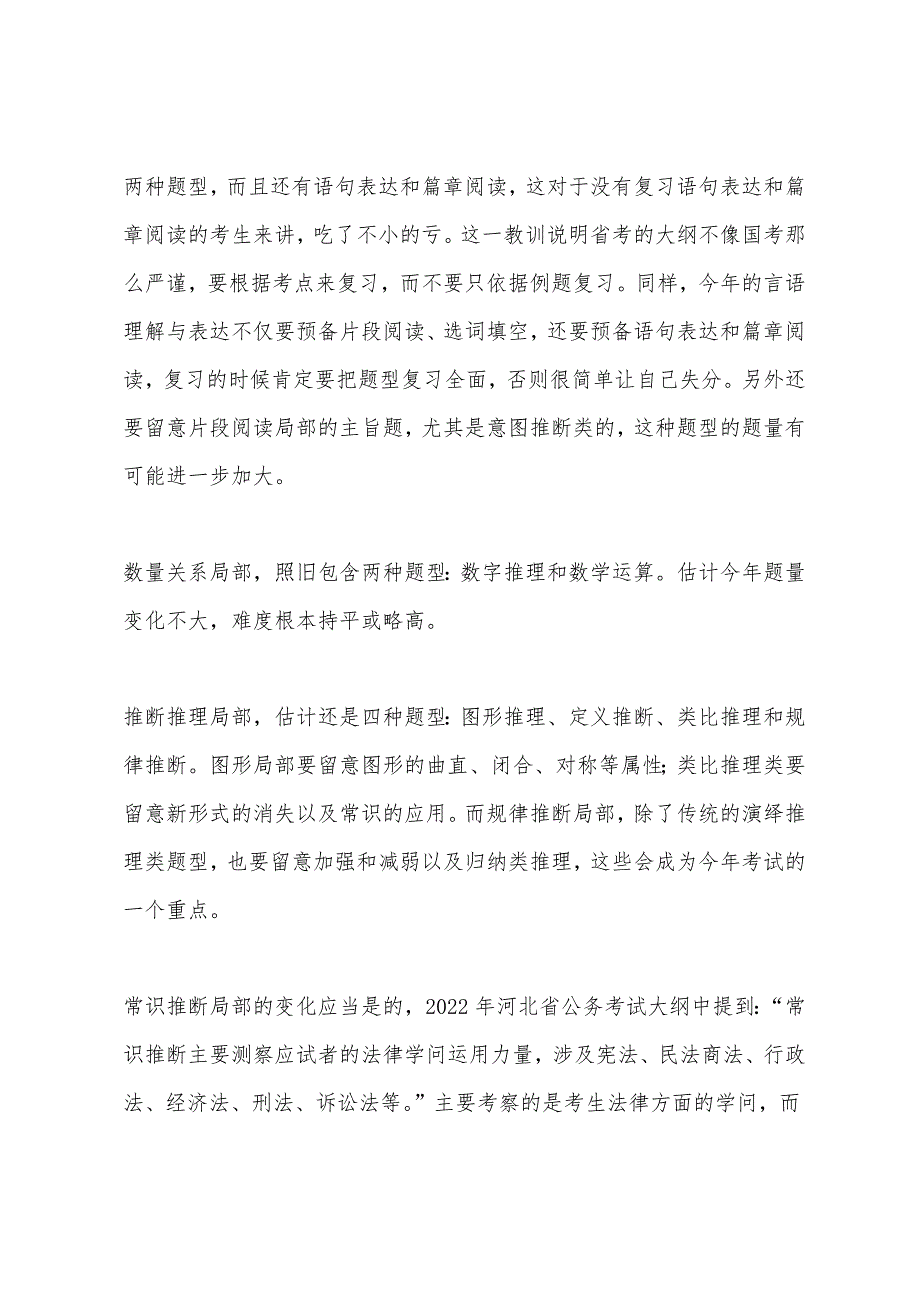 两种题型，而且还有语句表达和篇章阅读，这对于没有复习语句表达和篇章阅读的考生来讲，吃了不小的亏。这一教训说明省考的大纲不像国考那么严谨，要根据考点来复习，而不要只依据例题复习。同样，今年的言语理解与表达不仅要预备片段阅读、选词填空，还要预备语句表达和篇章阅读，复习的时候肯定要把题型复习全面，否则很简单让自己失分。另外还要留意片段阅读局部的主旨题，尤其是意图推断类的，这种题型的题量有可能进一步加大。

数量关系局部，照旧包含两种题型：数字推理和数学运算。估计今年题量变化不大，难度根本持平或略高。

推断推理局部，估计还是四种题型：图形推理、定义推断、类比推理和规律推断。图形局部要留意图形的曲直、闭合、对称等属性；类比推理类要留意新形式的消失以及常识的应用。而规律推断局部，除了传统的演绎推理类题型，也要留意加强和减弱以及归纳类推理，这些会成为今年考试的一个重点。

常识推断局部的变化应当是的，2022年河北省公务考试大纲中提到：“常识推断主要测察应试者的法律学问运用力量，涉及宪法、民法商法、行政法、经济法、刑法、诉讼法等。”主要考察的是考生法律方面的学问，而